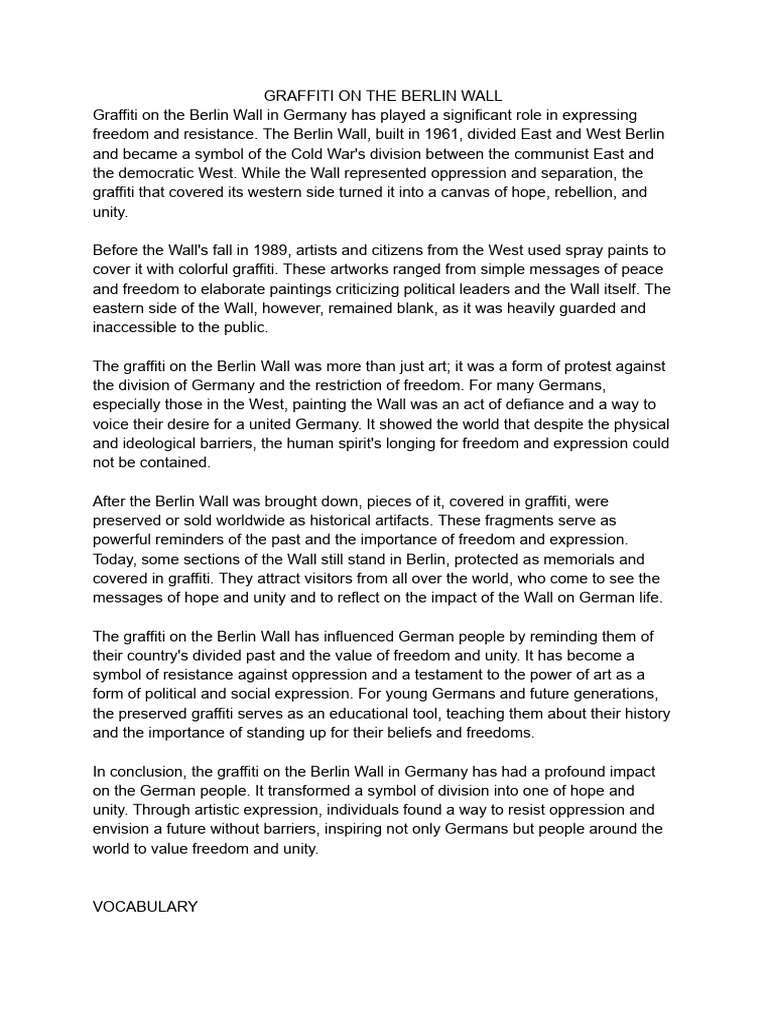 GRAFFITI ON THE BERLIN WALL
Graffiti on the Berlin Wall in Germany has played a significant role in expressing freedom and resistance. The Berlin Wall, built in 1961, divided East and West Berlin and became a symbol of the Cold War's division between the communist East and the democratic West. While the Wall represented oppression and separation, the graffiti that covered its western side turned it into a canvas of hope, rebellion, and unity.

Before the Wall's fall in 1989, artists and citizens from the West used spray paints to cover it with colorful graffiti. These artworks ranged from simple messages of peace and freedom to elaborate paintings criticizing political leaders and the Wall itself. The eastern side of the Wall, however, remained blank, as it was heavily guarded and inaccessible to the public.

The graffiti on the Berlin Wall was more than just art; it was a form of protest against the division of Germany and the restriction of freedom. For many Germans, especially those in the West, painting the Wall was an act of defiance and a way to voice their desire for a united Germany. It showed the world that despite the physical and ideological barriers, the human spirit's longing for freedom and expression could not be contained.

After the Berlin Wall was brought down, pieces of it, covered in graffiti, were preserved or sold worldwide as historical artifacts. These fragments serve as powerful reminders of the past and the importance of freedom and expression. Today, some sections of the Wall still stand in Berlin, protected as memorials and covered in graffiti. They attract visitors from all over the world, who come to see the messages of hope and unity and to reflect on the impact of the Wall on German life.

The graffiti on the Berlin Wall has influenced German people by reminding them of their country's divided past and the value of freedom and unity. It has become a symbol of resistance against oppression and a testament to the power of art as a form of political and social expression. For young Germans and future generations, the preserved graffiti serves as an educational tool, teaching them about their history and the importance of standing up for their beliefs and freedoms.

In conclusion, the graffiti on the Berlin Wall in Germany has had a profound impact on the German people. It transformed a symbol of division into one of hope and unity. Through artistic expression, individuals found a way to resist oppression and envision a future without barriers, inspiring not only Germans but people around the world to value freedom and unity.

VOCABULARY